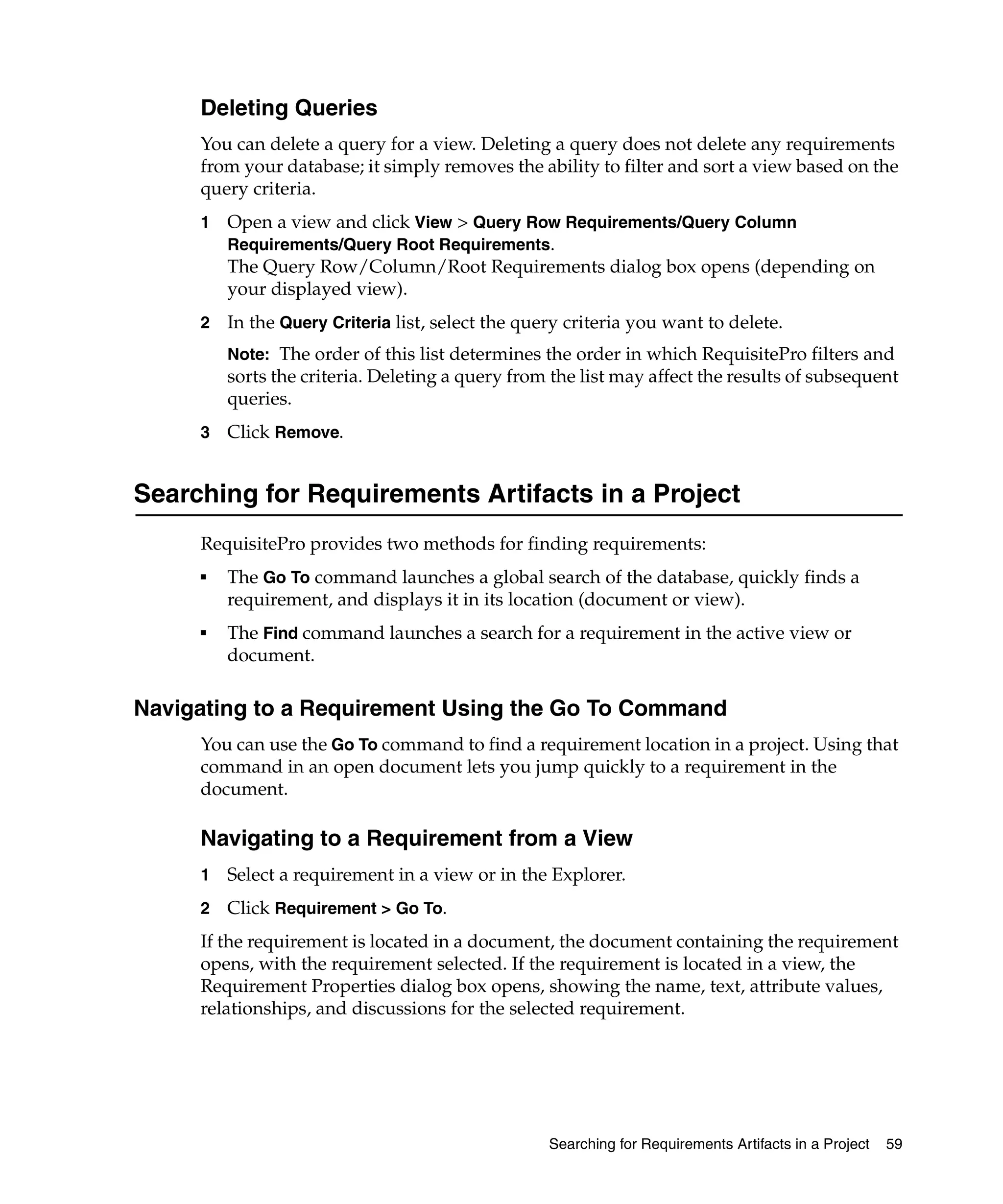 Deleting Queries

You can delete a query for a view. Deleting a query does not delete any requirements from your database; it simply removes the ability to filter and sort a view based on the query criteria.

1 Open a view and click View > Query Row Requirements/Query Column Requirements/Query Root Requirements.
The Query Row/Column/Root Requirements dialog box opens (depending on your displayed view).

2 In the Query Criteria list, select the query criteria you want to delete.

Note: The order of this list determines the order in which RequisitePro filters and sorts the criteria. Deleting a query from the list may affect the results of subsequent queries.

3 Click Remove.

Searching for Requirements Artifacts in a Project

RequisitePro provides two methods for finding requirements:

▪ The Go To command launches a global search of the database, quickly finds a requirement, and displays it in its location (document or view).

▪ The Find command launches a search for a requirement in the active view or document.

Navigating to a Requirement Using the Go To Command

You can use the Go To command to find a requirement location in a project. Using that command in an open document lets you jump quickly to a requirement in the document.

Navigating to a Requirement from a View

1 Select a requirement in a view or in the Explorer.

2 Click Requirement > Go To.

If the requirement is located in a document, the document containing the requirement opens, with the requirement selected. If the requirement is located in a view, the Requirement Properties dialog box opens, showing the name, text, attribute values, relationships, and discussions for the selected requirement.

Searching for Requirements Artifacts in a Project 59